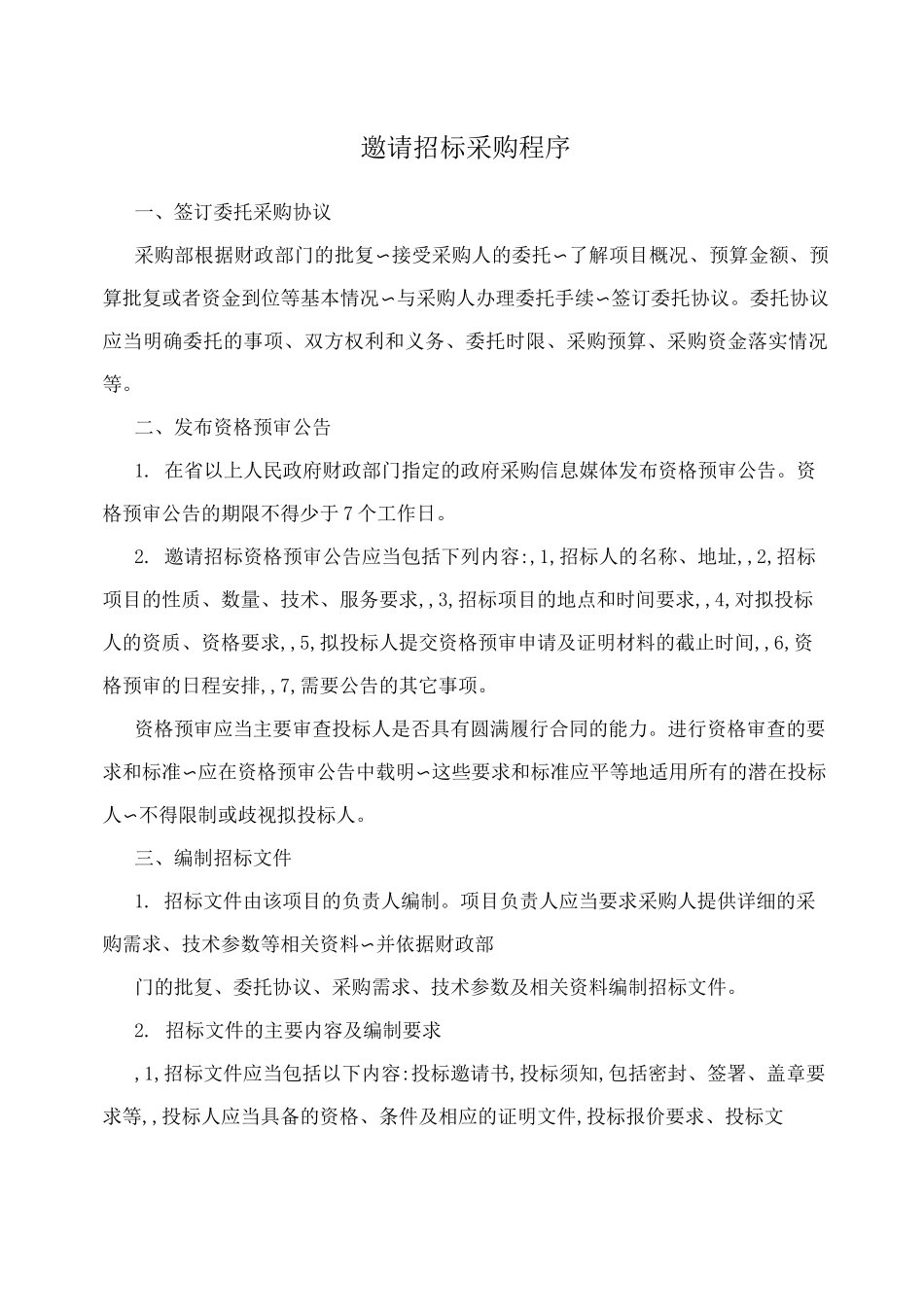 邀请招标采购程序

一、签订委托采购协议

采购部根据财政部门的批复∽接受采购人的委托∽了解项目概况、预算金额、预算批复或者资金到位等基本情况∽与采购人办理委托手续∽签订委托协议。委托协议应当明确委托的事项、双方权利和义务、委托时限、采购预算、采购资金落实情况等。

二、发布资格预审公告

1. 在省以上人民政府财政部门指定的政府采购信息媒体发布资格预审公告。资格预审公告的期限不得少于7个工作日。

2. 邀请招标资格预审公告应当包括下列内容:,1,招标人的名称、地址,,2,招标项目的性质、数量、技术、服务要求,,3,招标项目的地点和时间要求,,4,对拟投标人的资质、资格要求,,5,拟投标人提交资格预审申请及证明材料的截止时间,,6,资格预审的日程安排,,7,需要公告的其它事项。

资格预审应当主要审查投标人是否具有圆满履行合同的能力。进行资格审查的要求和标准∽应在资格预审公告中载明∽这些要求和标准应平等地适用所有的潜在投标人∽不得限制或歧视拟投标人。

三、编制招标文件

1. 招标文件由该项目的负责人编制。项目负责人应当要求采购人提供详细的采购需求、技术参数等相关资料∽并依据财政部

门的批复、委托协议、采购需求、技术参数及相关资料编制招标文件。

2. 招标文件的主要内容及编制要求

,1,招标文件应当包括以下内容:投标邀请书,投标须知,包括密封、签署、盖章要求等,,投标人应当具备的资格、条件及相应的证明文件,投标报价要求、投标文